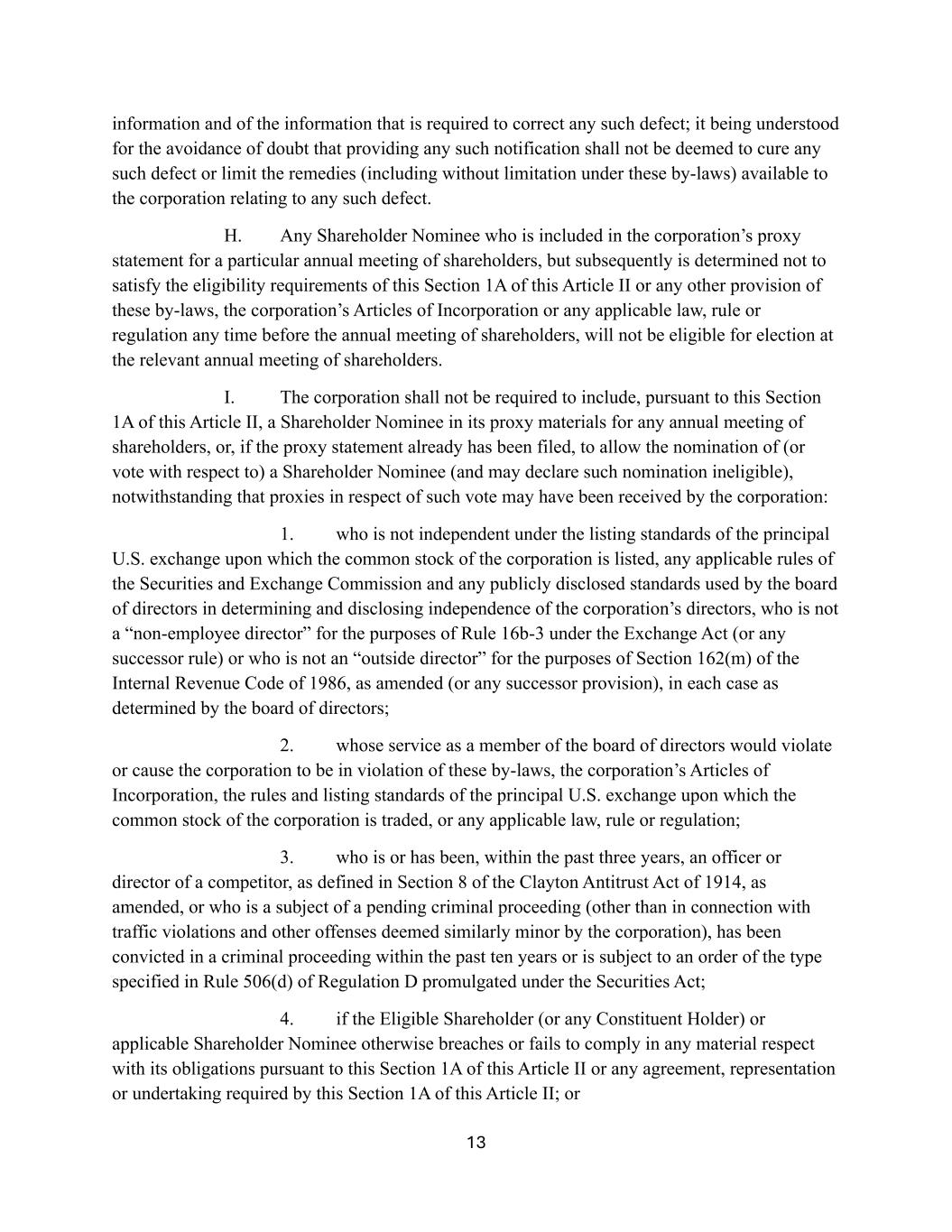 information and of the information that is required to correct any such defect; it being understood for the avoidance of doubt that providing any such notification shall not be deemed to cure any such defect or limit the remedies (including without limitation under these by-laws) available to the corporation relating to any such defect.

H. Any Shareholder Nominee who is included in the corporation’s proxy statement for a particular annual meeting of shareholders, but subsequently is determined not to satisfy the eligibility requirements of this Section 1A of this Article II or any other provision of these by-laws, the corporation’s Articles of Incorporation or any applicable law, rule or regulation any time before the annual meeting of shareholders, will not be eligible for election at the relevant annual meeting of shareholders.

I. The corporation shall not be required to include, pursuant to this Section 1A of this Article II, a Shareholder Nominee in its proxy materials for any annual meeting of shareholders, or, if the proxy statement already has been filed, to allow the nomination of (or vote with respect to) a Shareholder Nominee (and may declare such nomination ineligible), notwithstanding that proxies in respect of such vote may have been received by the corporation:

1. who is not independent under the listing standards of the principal U.S. exchange upon which the common stock of the corporation is listed, any applicable rules of the Securities and Exchange Commission and any publicly disclosed standards used by the board of directors in determining and disclosing independence of the corporation’s directors, who is not a “non-employee director” for the purposes of Rule 16b-3 under the Exchange Act (or any successor rule) or who is not an “outside director” for the purposes of Section 162(m) of the Internal Revenue Code of 1986, as amended (or any successor provision), in each case as determined by the board of directors;

2. whose service as a member of the board of directors would violate or cause the corporation to be in violation of these by-laws, the corporation’s Articles of Incorporation, the rules and listing standards of the principal U.S. exchange upon which the common stock of the corporation is traded, or any applicable law, rule or regulation;

3. who is or has been, within the past three years, an officer or director of a competitor, as defined in Section 8 of the Clayton Antitrust Act of 1914, as amended, or who is a subject of a pending criminal proceeding (other than in connection with traffic violations and other offenses deemed similarly minor by the corporation), has been convicted in a criminal proceeding within the past ten years or is subject to an order of the type specified in Rule 506(d) of Regulation D promulgated under the Securities Act;

4. if the Eligible Shareholder (or any Constituent Holder) or applicable Shareholder Nominee otherwise breaches or fails to comply in any material respect with its obligations pursuant to this Section 1A of this Article II or any agreement, representation or undertaking required by this Section 1A of this Article II; or

13